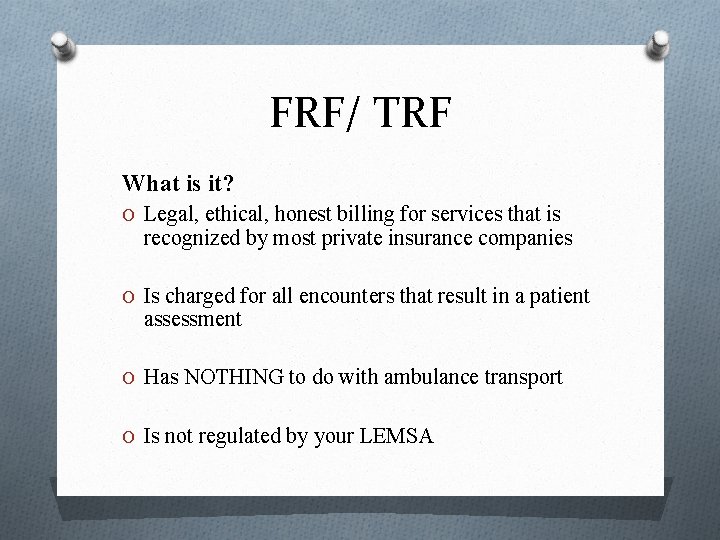 FRF/ TRF

What is it?

O Legal, ethical, honest billing for services that is recognized by most private insurance companies

O Is charged for all encounters that result in a patient assessment

O Has NOTHING to do with ambulance transport

O Is not regulated by your LEMSA